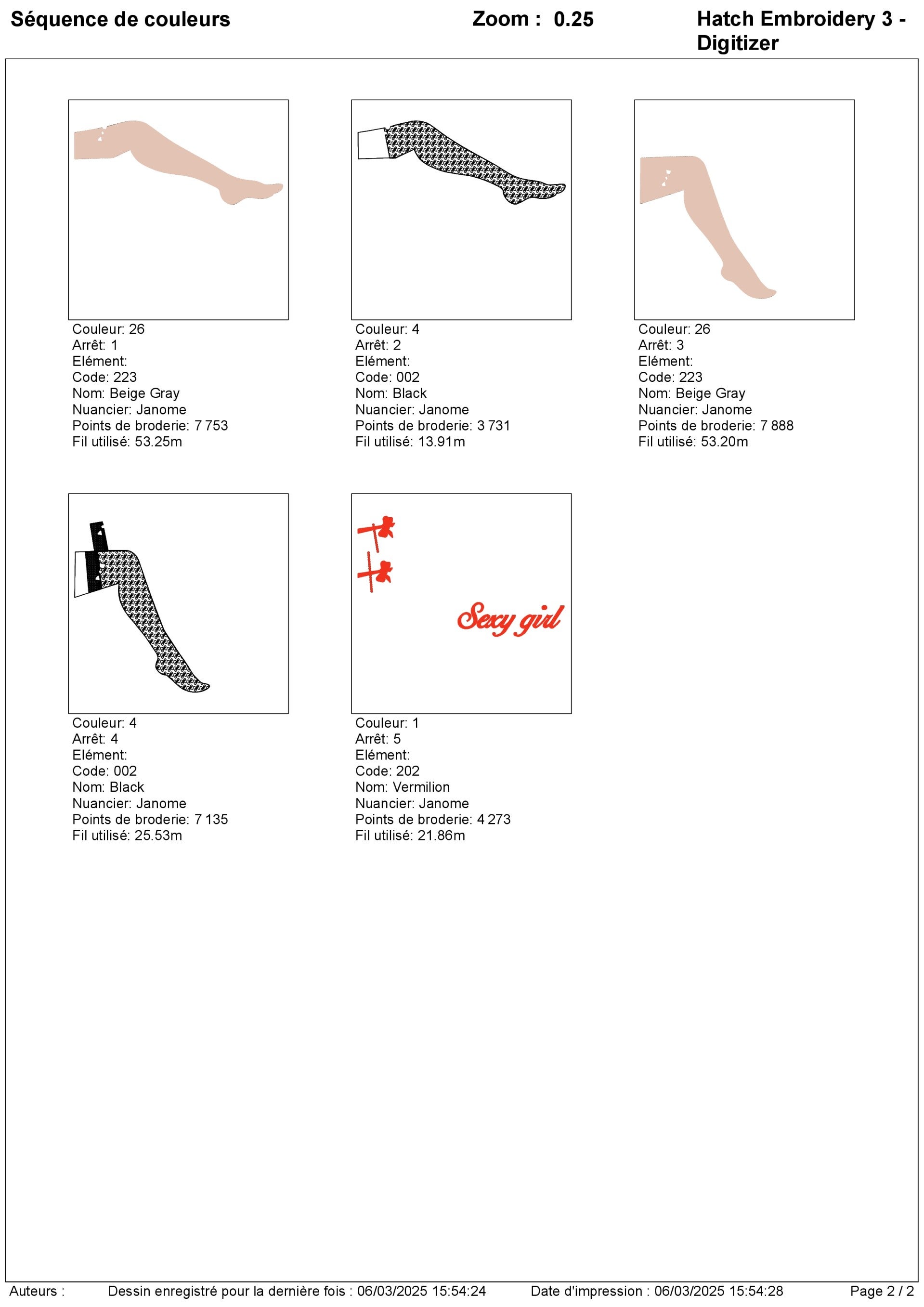 Séquence de couleurs

Zoom : 0.25

Hatch Embroidery 3 - Digitizer

Couleur: 26
Arrêt: 1
Elément:
Code: 223
Nom: Beige Gray
Nuancier: Janome
Points de broderie: 7 753
Fil utilisé: 53.25m

Couleur: 4
Arrêt: 2
Elément:
Code: 002
Nom: Black
Nuancier: Janome
Points de broderie: 3 731
Fil utilisé: 13.91m

Couleur: 26
Arrêt: 3
Elément:
Code: 223
Nom: Beige Gray
Nuancier: Janome
Points de broderie: 7 888
Fil utilisé: 53.20m

Couleur: 4
Arrêt: 4
Elément:
Code: 002
Nom: Black
Nuancier: Janome
Points de broderie: 7 135
Fil utilisé: 25.53m

Sexy girl

Couleur: 1
Arrêt: 5
Elément:
Code: 202
Nom: Vermilion
Nuancier: Janome
Points de broderie: 4 273
Fil utilisé: 21.86m

Auteurs : Dessin enregistré pour la dernière fois : 06/03/2025 15:54:24 Date d'impression : 06/03/2025 15:54:28 Page 2 / 2